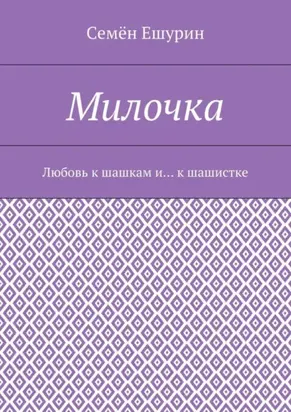 Семён Ешурин

Милочка

Любовь к шашкам и… к шашистке